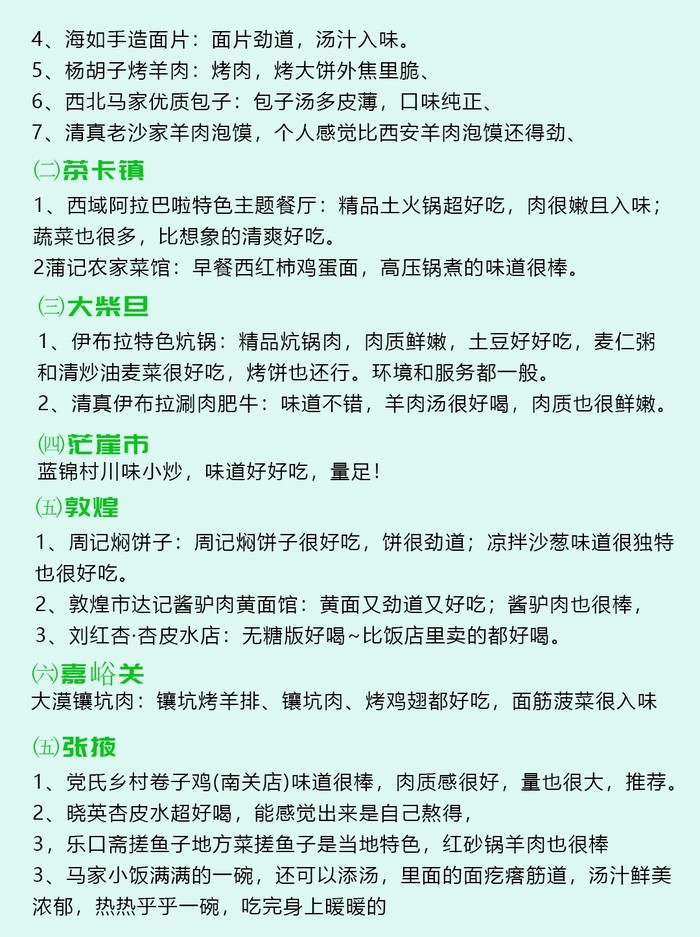 4、海如手造面片：面片劲道，汤汁入味。
5、杨胡子烤羊肉：烤肉，烤大饼外焦里脆、
6、西北马家优质包子：包子汤多皮薄，口味纯正、
7、清真老沙家羊肉泡馍，个人感觉比西安羊肉泡馍还得劲、

㈡茶卡镇
1、西域阿拉巴啦特色主题餐厅：精品土火锅超好吃，肉很嫩且入味；蔬菜也很多，比想象的清爽好吃。
2蒲记农家菜馆：早餐西红柿鸡蛋面，高压锅煮的味道很棒。

㈢大柴旦
1、伊布拉特色炕锅：精品炕锅肉，肉质鲜嫩，土豆好好吃，麦仁粥和清炒油麦菜很好吃，烤饼也还行。环境和服务都一般。
2、清真伊布拉涮肉肥牛：味道不错，羊肉汤很好喝，肉质也很鲜嫩。

㈣茫崖市
蓝锦村川味小炒，味道好好吃，量足！

㈤敦煌
1、周记焖饼子：周记焖饼子很好吃，饼很劲道；凉拌沙葱味道很独特也很好吃。
2、敦煌市达记酱驴肉黄面馆：黄面又劲道又好吃；酱驴肉也很棒，
3、刘红杏·杏皮水店：无糖版好喝~比饭店里卖的都好喝。

㈥嘉峪关
大漠镶坑肉：镶坑烤羊排、镶坑肉、烤鸡翅都好吃，面筋菠菜很入味

㈤张掖
1、党氏乡村卷子鸡(南关店)味道很棒，肉质感很好，量也很大，推荐。
2、晓英杏皮水超好喝，能感觉出来是自己熬得，
3，乐口斋搓鱼子地方菜搓鱼子是当地特色，红砂锅羊肉也很棒
3、马家小饭满满的一碗，还可以添汤，里面的面疙瘩筋道，汤汁鲜美浓郁，热热乎乎一碗，吃完身上暖暖的